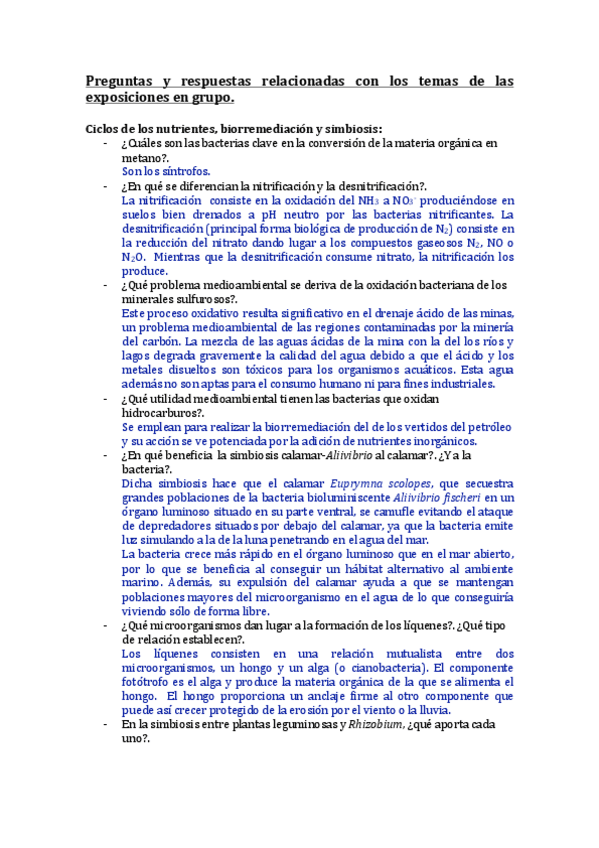 Preguntas y respuestas relacionadas con los temas de las exposiciones en grupo.

Ciclos de los nutrientes, biorremediación y simbiosis:

- ¿Cuáles son las bacterias clave en la conversión de la materia orgánica en metano?.
Son los síntrofos.

- ¿En qué se diferencian la nitrificación y la desnitrificación?.
La nitrificación consiste en la oxidación del $NH_3$ a $NO_3^-$ produciéndose en suelos bien drenados a pH neutro por las bacterias nitrificantes. La desnitrificación (principal forma biológica de producción de $N_2$) consiste en la reducción del nitrato dando lugar a los compuestos gaseosos $N_2$, NO o $N_2O$. Mientras que la desnitrificación consume nitrato, la nitrificación los produce.

- ¿Qué problema medioambiental se deriva de la oxidación bacteriana de los minerales sulfurosos?.
Este proceso oxidativo resulta significativo en el drenaje ácido de las minas, un problema medioambiental de las regiones contaminadas por la minería del carbón. La mezcla de las aguas ácidas de la mina con la del los ríos y lagos degrada gravemente la calidad del agua debido a que el ácido y los metales disueltos son tóxicos para los organismos acuáticos. Esta agua además no son aptas para el consumo humano ni para fines industriales.

- ¿Qué utilidad medioambiental tienen las bacterias que oxidan hidrocarburos?.
Se emplean para realizar la biorremediación del de los vertidos del petróleo y su acción se ve potenciada por la adición de nutrientes inorgánicos.

- ¿En qué beneficia la simbiosis calamar-Aliivibrio al calamar?. ¿Y a la bacteria?.
Dicha simbiosis hace que el calamar Euprymna scolopes, que secuestra grandes poblaciones de la bacteria bioluminiscente Aliivibrio fischeri en un órgano luminoso situado en su parte ventral, se camufle evitando el ataque de depredadores situados por debajo del calamar, ya que la bacteria emite luz simulando a la de la luna penetrando en el agua del mar.
La bacteria crece más rápido en el órgano luminoso que en el mar abierto, por lo que se beneficia al conseguir un hábitat alternativo al ambiente marino. Además, su expulsión del calamar ayuda a que se mantengan poblaciones mayores del microorganismo en el agua de lo que conseguiría viviendo sólo de forma libre.

- ¿Qué microorganismos dan lugar a la formación de los líquenes?. ¿Qué tipo de relación establecen?.
Los líquenes consisten en una relación mutualista entre dos microorganismos, un hongo y un alga (o cianobacteria). El componente fotótrofo es el alga y produce la materia orgánica de la que se alimenta el hongo. El hongo proporciona un anclaje firme al otro componente que puede así crecer protegido de la erosión por el viento o la lluvia.

- En la simbiosis entre plantas leguminosas y Rhizobium, ¿qué aporta cada uno?.